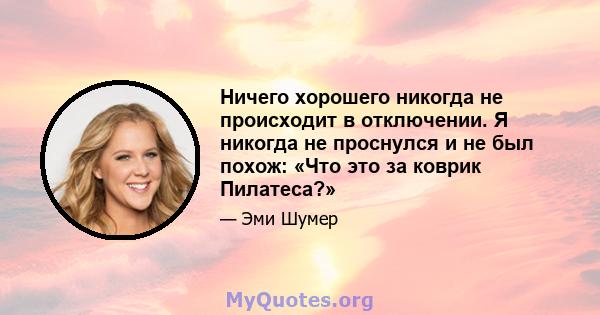 Ничего хорошего никогда не происходит в отключении. Я никогда не проснулся и не был похож: «Что это за коврик Пилатеса?»

— Эми Шумер

MyQuotes.org